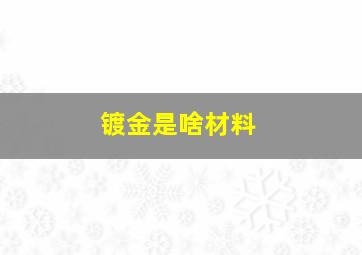 镀金是啥材料